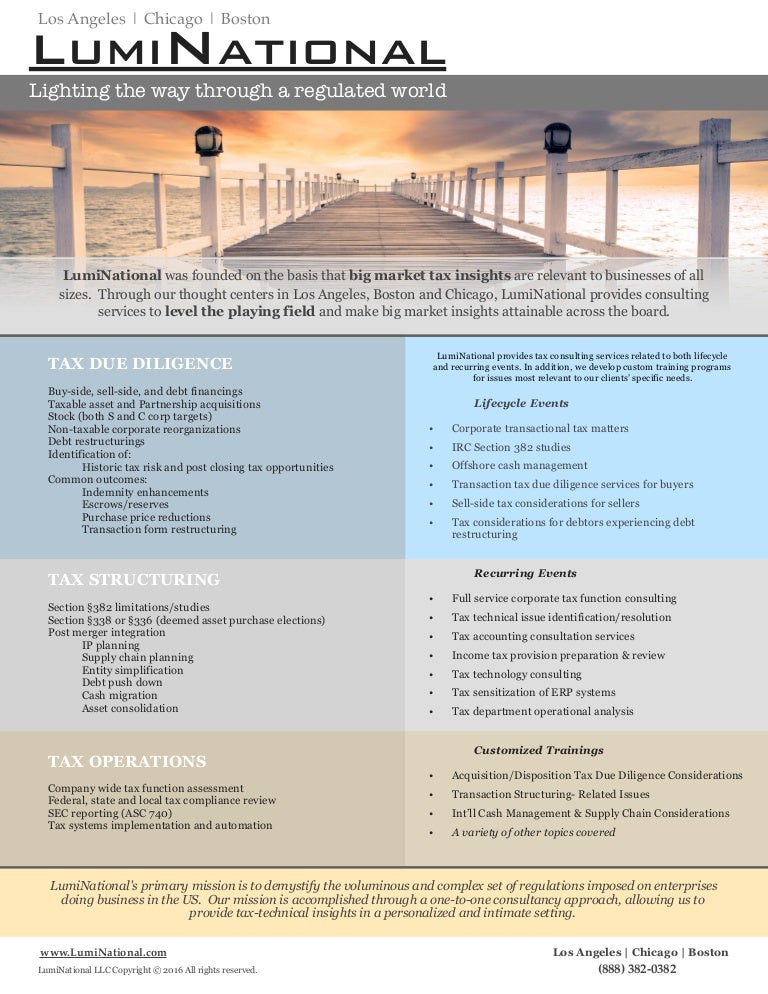 Los Angeles | Chicago | Boston

LUMINATIONAL

Lighting the way through a regulated world

LumiNational was founded on the basis that big market tax insights are relevant to businesses of all sizes. Through our thought centers in Los Angeles, Boston and Chicago, LumiNational provides consulting services to level the playing field and make big market insights attainable across the board.

TAX DUE DILIGENCE

Buy-side, sell-side, and debt financings
Taxable asset and Partnership acquisitions
Stock (both S and C corp targets)
Non-taxable corporate reorganizations
Debt restructurings
Identification of:
Historic tax risk and post closing tax opportunities
Common outcomes:
Indemnity enhancements
Escrows/reserves
Purchase price reductions
Transaction form restructuring

TAX STRUCTURING

Section §382 limitations/studies
Section §338 or §336 (deemed asset purchase elections)
Post merger integration
IP planning
Supply chain planning
Entity simplification
Debt push down
Cash migration
Asset consolidation

TAX OPERATIONS

Company wide tax function assessment
Federal, state and local tax compliance review
SEC reporting (ASC 740)
Tax systems implementation and automation

LumiNational provides tax consulting services related to both lifecycle and recurring events. In addition, we develop custom training programs for issues most relevant to our clients' specific needs.

Lifecycle Events

• Corporate transactional tax matters
• IRC Section 382 studies
• Offshore cash management
• Transaction tax due diligence services for buyers
• Sell-side tax considerations for sellers
• Tax considerations for debtors experiencing debt restructuring

Recurring Events

• Full service corporate tax function consulting
• Tax technical issue identification/resolution
• Tax accounting consultation services
• Income tax provision preparation & review
• Tax technology consulting
• Tax sensitization of ERP systems
• Tax department operational analysis

Customized Trainings

• Acquisition/Disposition Tax Due Diligence Considerations
• Transaction Structuring- Related Issues
• Int'l Cash Management & Supply Chain Considerations
• A variety of other topics covered

LumiNational's primary mission is to demystify the voluminous and complex set of regulations imposed on enterprises doing business in the US. Our mission is accomplished through a one-to-one consultancy approach, allowing us to provide tax-technical insights in a personalized and intimate setting.

www.LumiNational.com
LumiNational LLC Copyright © 2016 All rights reserved.

Los Angeles | Chicago | Boston
(888) 382-0382